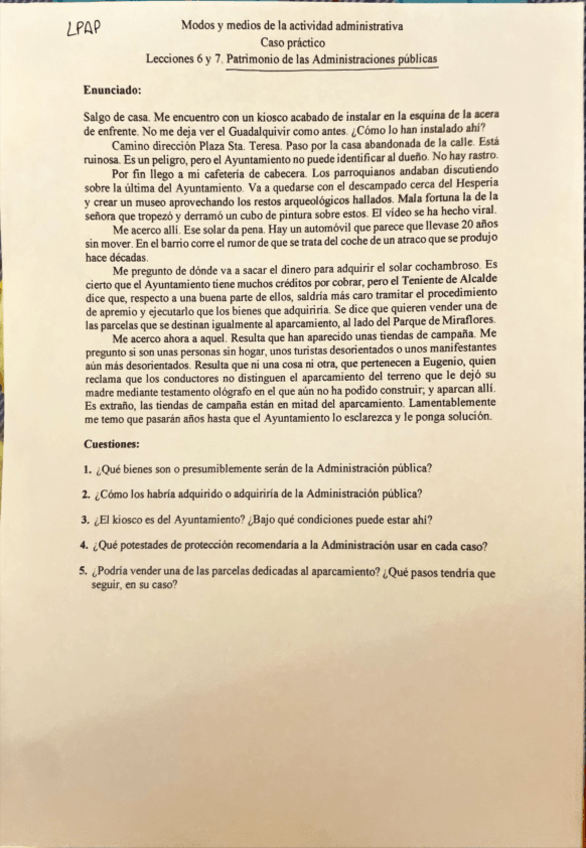 LPAP

Modos y medios de la actividad administrativa
Caso práctico
Lecciones 6 y 7. Patrimonio de las Administraciones públicas

Enunciado:

Salgo de casa. Me encuentro con un kiosco acabado de instalar en la esquina de la acera de enfrente. No me deja ver el Guadalquivir como antes. ¿Cómo lo han instalado ahí?

Camino dirección Plaza Sta. Teresa. Paso por la casa abandonada de la calle. Está ruinosa. Es un peligro, pero el Ayuntamiento no puede identificar al dueño. No hay rastro.

Por fin llego a mi cafetería de cabecera. Los parroquianos andaban discutiendo sobre la última del Ayuntamiento. Va a quedarse con el descampado cerca del Hesperia y crear un museo aprovechando los restos arqueológicos hallados. Mala fortuna la de la señora que tropezó y derramó un cubo de pintura sobre estos. El vídeo se ha hecho viral.

Me acerco allí. Ese solar da pena. Hay un automóvil que parece que llevase 20 años sin mover. En el barrio corre el rumor de que se trata del coche de un atraco que se produjo hace décadas.

Me pregunto de dónde va a sacar el dinero para adquirir el solar cochambroso. Es cierto que el Ayuntamiento tiene muchos créditos por cobrar, pero el Teniente de Alcalde dice que, respecto a una buena parte de ellos, saldría más caro tramitar el procedimiento de apremio y ejecutarlo que los bienes que adquiriría. Se dice que quieren vender una de las parcelas que se destinan igualmente al aparcamiento, al lado del Parque de Miraflores.

Me acerco ahora a aquel. Resulta que han aparecido unas tiendas de campaña. Me pregunto si son unas personas sin hogar, unos turistas desorientados o unos manifestantes aún más desorientados. Resulta que ni una cosa ni otra, que pertenecen a Eugenio, quien reclama que los conductores no distinguen el aparcamiento del terreno que le dejó su madre mediante testamento ológrafo en el que aún no ha podido construir; y aparcan allí. Es extraño, las tiendas de campaña están en mitad del aparcamiento. Lamentablemente me temo que pasarán años hasta que el Ayuntamiento lo esclarezca y le ponga solución.

Cuestiones:

1. ¿Qué bienes son o presumiblemente serán de la Administración pública?

2. ¿Cómo los habría adquirido o adquiriría de la Administración pública?

3. ¿El kiosco es del Ayuntamiento? ¿Bajo qué condiciones puede estar ahí?

4. ¿Qué potestades de protección recomendaría a la Administración usar en cada caso?

5. ¿Podría vender una de las parcelas dedicadas al aparcamiento? ¿Qué pasos tendría que seguir, en su caso?